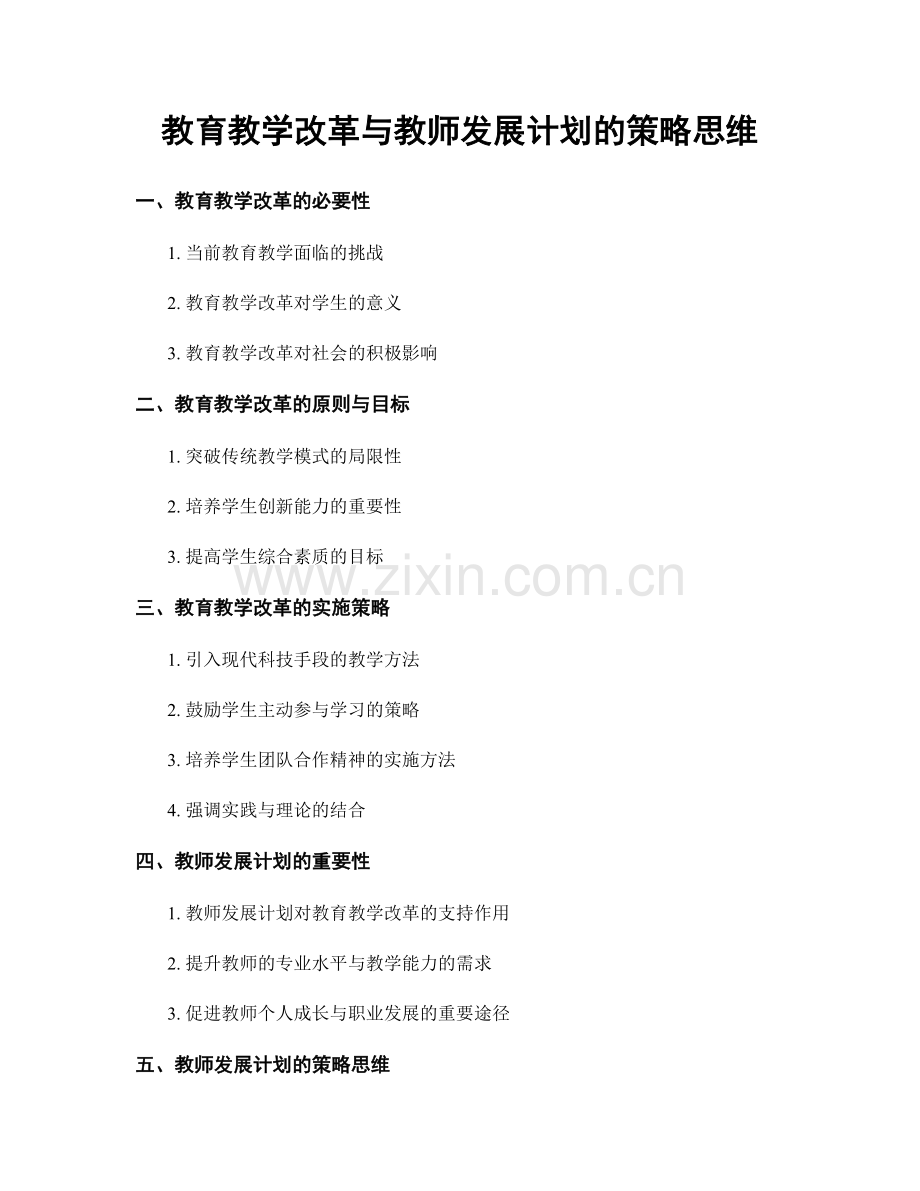 教育教学改革与教师发展计划的策略思维

一、教育教学改革的必要性

1. 当前教育教学面临的挑战

2. 教育教学改革对学生的意义

3. 教育教学改革对社会的积极影响

二、教育教学改革的原则与目标

1. 突破传统教学模式的局限性

2. 培养学生创新能力的重要性

3. 提高学生综合素质的目标

www.zixin.com.cn

三、教育教学改革的实施策略

1. 引入现代科技手段的教学方法

2. 鼓励学生主动参与学习的策略

3. 培养学生团队合作精神的实施方法

4. 强调实践与理论的结合

四、教师发展计划的重要性

1. 教师发展计划对教育教学改革的支持作用

2. 提升教师的专业水平与教学能力的需求

3. 促进教师个人成长与职业发展的重要途径

五、教师发展计划的策略思维